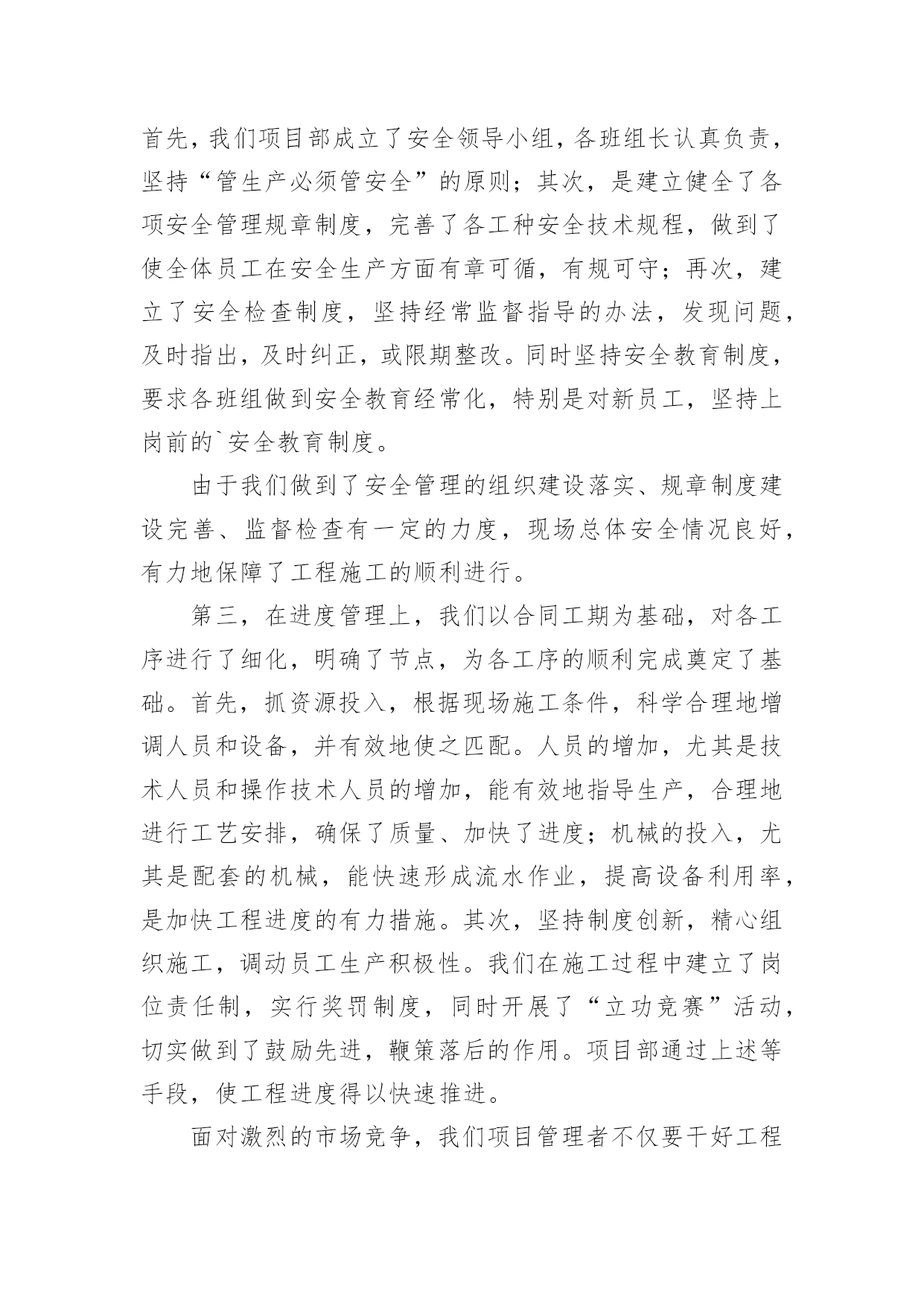 首先，我们项目部成立了安全领导小组，各班组长认真负责，坚持“管生产必须管安全”的原则；其次，是建立健全了各项安全管理规章制度，完善了各工种安全技术规程，做到了使全体员工在安全生产方面有章可循，有规可守；再次，建立了安全检查制度，坚持经常监督指导的办法，发现问题，及时指出，及时纠正，或限期整改。同时坚持安全教育制度，要求各班组做到安全教育经常化，特别是对新员工，坚持上岗前的`安全教育制度。

由于我们做到了安全管理的组织建设落实、规章制度建设完善、监督检查有一定的力度，现场总体安全情况良好，有力地保障了工程施工的顺利进行。

第三，在进度管理上，我们以合同工期为基础，对各工序进行了细化，明确了节点，为各工序的顺利完成奠定了基础。首先，抓资源投入，根据现场施工条件，科学合理地增调人员和设备，并有效地使之匹配。人员的增加，尤其是技术人员和操作技术人员的增加，能有效地指导生产，合理地进行工艺安排，确保了质量、加快了进度；机械的投入，尤其是配套的机械，能快速形成流水作业，提高设备利用率，是加快工程进度的有力措施。其次，坚持制度创新，精心组织施工，调动员工生产积极性。我们在施工过程中建立了岗位责任制，实行奖罚制度，同时开展了“立功竞赛”活动，切实做到了鼓励先进，鞭策落后的作用。项目部通过上述等手段，使工程进度得以快速推进。

面对激烈的市场竞争，我们项目管理者不仅要干好工程